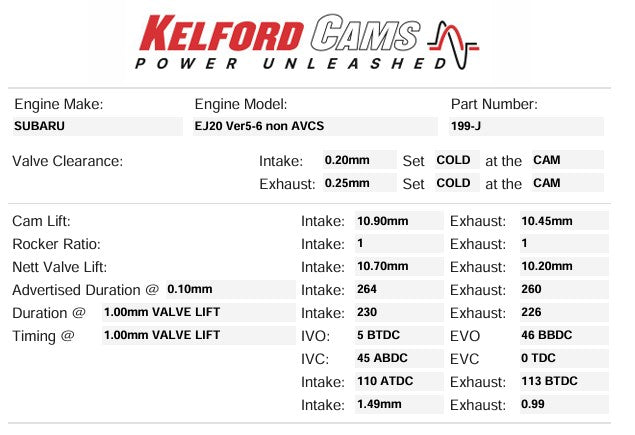 KELFORD CAMS
POWER UNLEASHED

Engine Make: SUBARU
Engine Model: EJ20 Ver5-6 non AVCS
Part Number: 199-J

Valve Clearance:
Intake: 0.20mm Set COLD at the CAM
Exhaust: 0.25mm Set COLD at the CAM

Cam Lift: Intake: 10.90mm Exhaust: 10.45mm
Rocker Ratio: Intake: 1 Exhaust: 1
Nett Valve Lift: Intake: 10.70mm Exhaust: 10.20mm
Advertised Duration @ 0.10mm Intake: 264 Exhaust: 260
Duration @ 1.00mm VALVE LIFT Intake: 230 Exhaust: 226
Timing @ 1.00mm VALVE LIFT IVO: 5 BTDC EVO 46 BBDC
IVC: 45 ABDC EVC 0 TDC
Intake: 110 ATDC Exhaust: 113 BTDC
Intake: 1.49mm Exhaust: 0.99